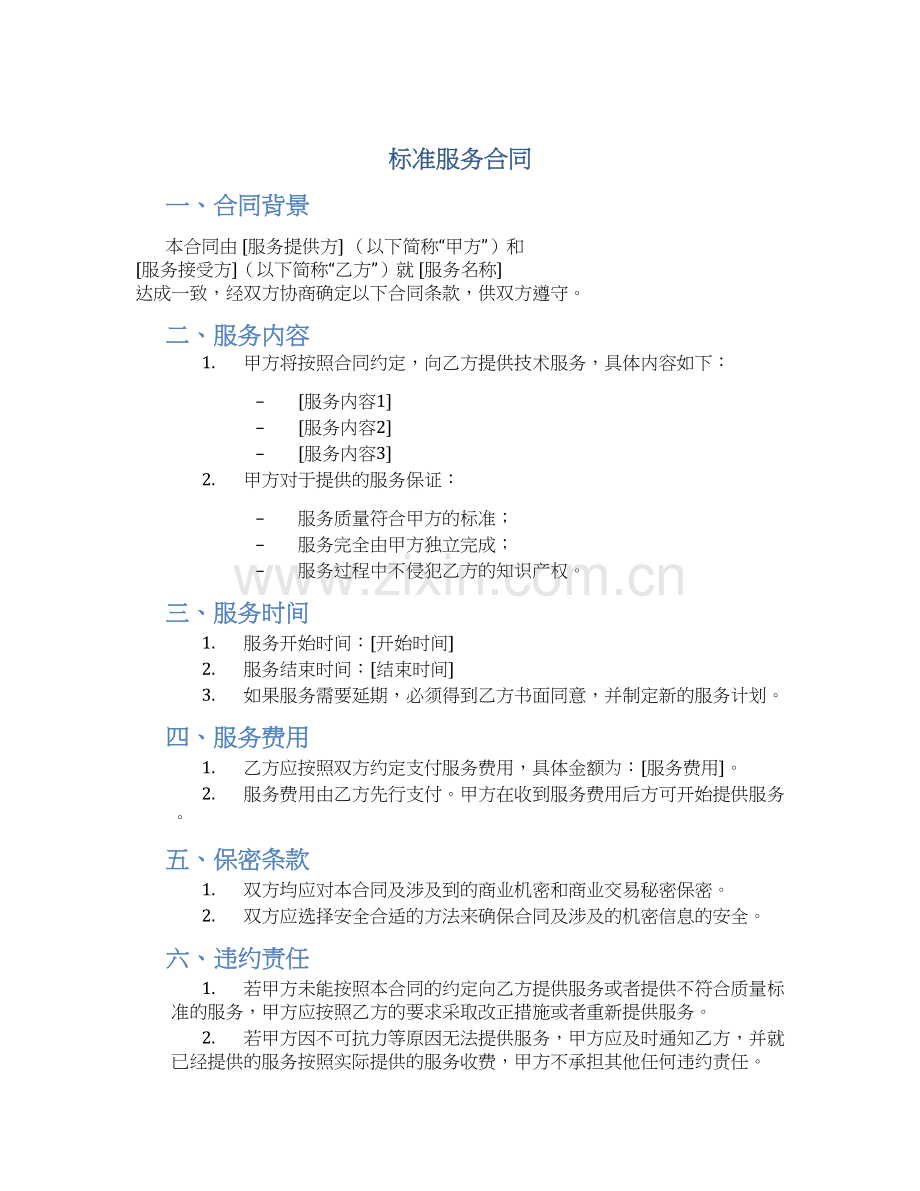 标准服务合同

一、合同背景

本合同由 [服务提供方]（以下简称“甲方”）和 [服务接受方]（以下简称“乙方”）就 [服务名称] 达成一致，经双方协商确定以下合同条款，供双方遵守。

二、服务内容

1. 甲方将按照合同约定，向乙方提供技术服务，具体内容如下：

– [服务内容1]
– [服务内容2]
– [服务内容3]

2. 甲方对于提供的服务保证：

– 服务质量符合甲方的标准；
– 服务完全由甲方独立完成；
– 服务过程中不侵犯乙方的知识产权。

www.zixin.com.cn

三、服务时间

1. 服务开始时间：[开始时间]
2. 服务结束时间：[结束时间]
3. 如果服务需要延期，必须得到乙方书面同意，并制定新的服务计划。

四、服务费用

1. 乙方应按照双方约定支付服务费用，具体金额为：[服务费用]。
2. 服务费用由乙方先行支付。甲方在收到服务费用后方可开始提供服务。

五、保密条款

1. 双方均应对本合同及涉及到的商业机密和商业交易秘密保密。
2. 双方应选择安全合适的方法来确保合同及涉及的机密信息的安全。

六、违约责任

1. 若甲方未能按照本合同的约定向乙方提供服务或者提供不符合质量标准的服务，甲方应按照乙方的要求采取改正措施或者重新提供服务。
2. 若甲方因不可抗力等原因无法提供服务，甲方应及时通知乙方，并就已经提供的服务按照实际提供的服务收费，甲方不承担其他任何违约责任。